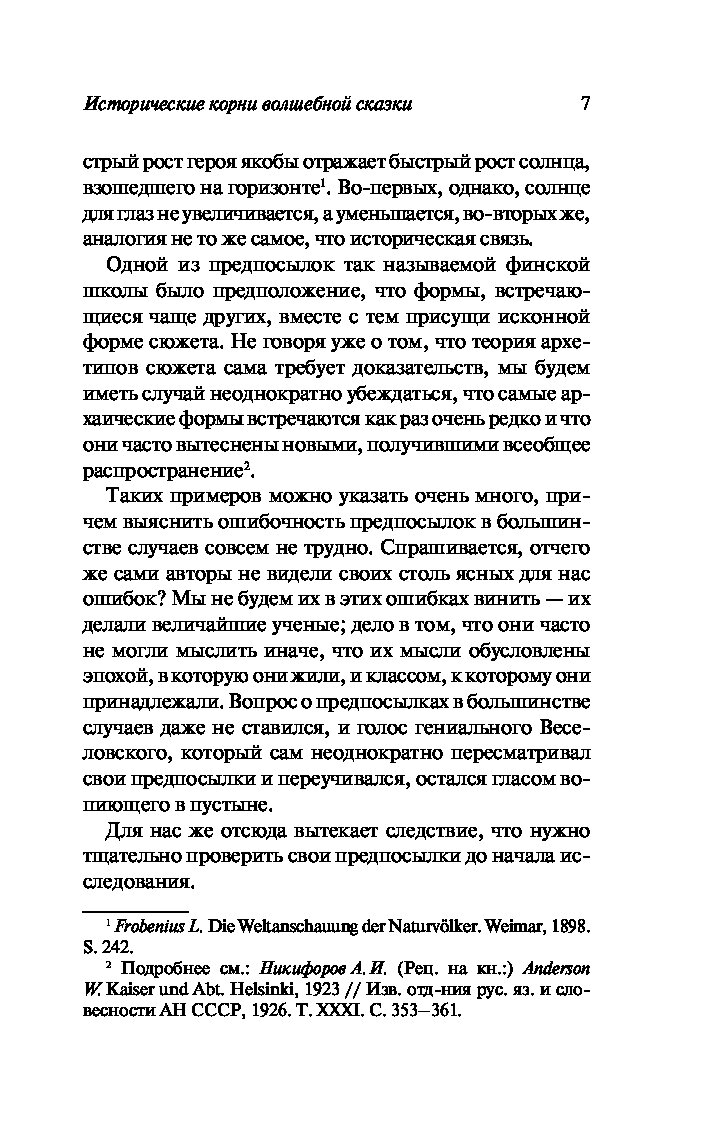 Исторические корни волшебной сказки 7

стрый рост героя якобы отражает быстрый рост солнца, взошедшего на горизонте$^1$. Во-первых, однако, солнце для глаз не увеличивается, а уменьшается, во-вторых же, аналогия не то же самое, что историческая связь.

Одной из предпосылок так называемой финской школы было предположение, что формы, встречающиеся чаще других, вместе с тем присущи исконной форме сюжета. Не говоря уже о том, что теория архетипов сюжета сама требует доказательств, мы будем иметь случай неоднократно убеждаться, что самые архаические формы встречаются как раз очень редко и что они часто вытеснены новыми, получившими всеобщее распространение$^2$.

Таких примеров можно указать очень много, причем выяснить ошибочность предпосылок в большинстве случаев совсем не трудно. Спрашивается, отчего же сами авторы не видели своих столь ясных для нас ошибок? Мы не будем их в этих ошибках винить — их делали величайшие ученые; дело в том, что они часто не могли мыслить иначе, что их мысли обусловлены эпохой, в которую они жили, и классом, к которому они принадлежали. Вопрос о предпосылках в большинстве случаев даже не ставился, и голос гениального Веселовского, который сам неоднократно пересматривал свои предпосылки и переучивался, остался гласом вопиющего в пустыне.

Для нас же отсюда вытекает следствие, что нужно тщательно проверить свои предпосылки до начала исследования.

$^1$ Frobenius L. Die Weltanschauung der Naturvölker. Weimar, 1898. S. 242.
$^2$ Подробнее см.: Никифоров А. И. (Рец. на кн.:) Anderson W. Kaiser und Abt. Helsinki, 1923 // Изв. отд-ния рус. яз. и словесности АН СССР, 1926. Т. XXXI. С. 353–361.